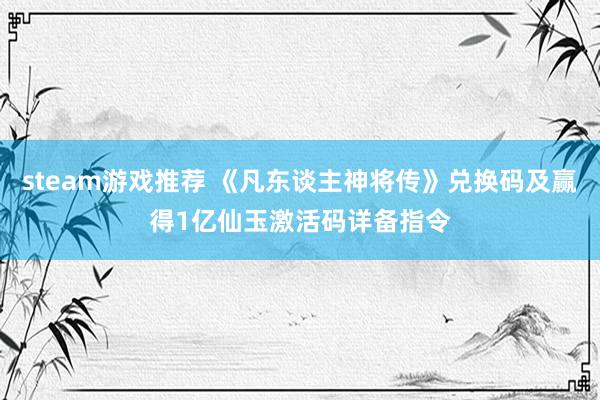 steam游戏推荐 《凡东谈主神将传》兑换码及赢得1亿仙玉激活码详备指令